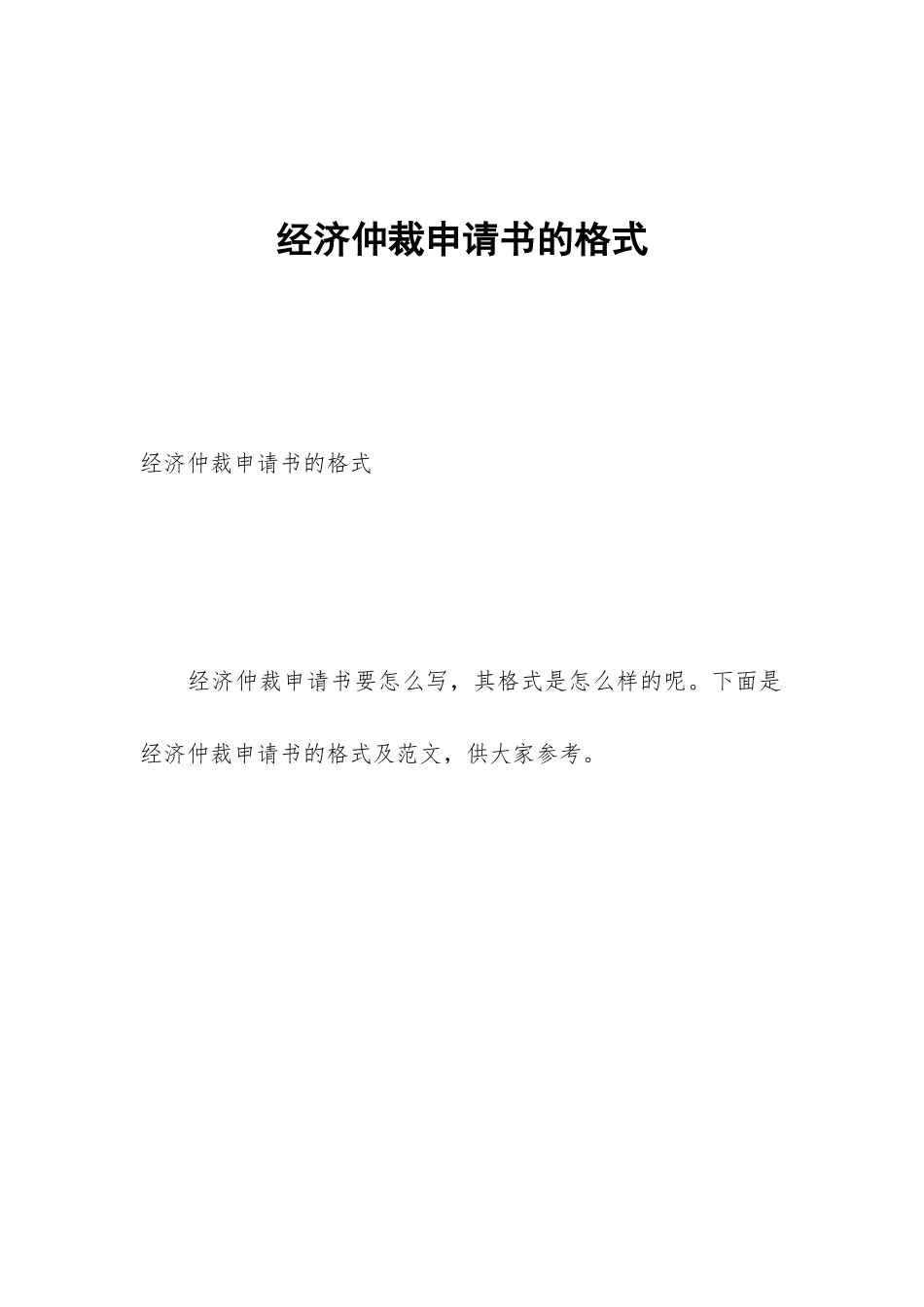 经济仲裁申请书的格式

经济仲裁申请书的格式

经济仲裁申请书要怎么写，其格式是怎么样的呢。下面是经济仲裁申请书的格式及范文，供大家参考。